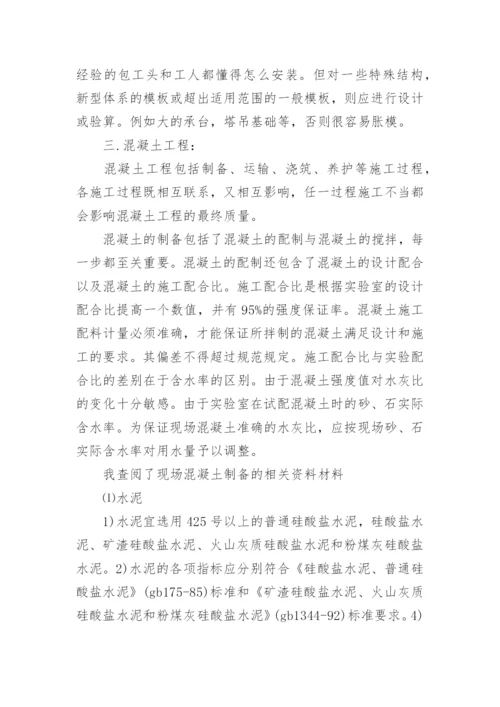 经验的包工头和工人都懂得怎么安装。但对一些特殊结构，新型体系的模板或超出适用范围的一般模板，则应进行设计或验算。例如大的承台，塔吊基础等，否则很容易胀模。

三.混凝土工程：

混凝土工程包括制备、运输、浇筑、养护等施工过程，各施工过程既相互联系，又相互影响，任一过程施工不当都会影响混凝土工程的最终质量。

混凝土的制备包括了混凝土的配制与混凝土的搅拌，每一步都至关重要。混凝土的配制还包含了混凝土的设计配合以及混凝土的施工配合比。施工配合比是根据实验室的设计配合比提高一个数值，并有95%的强度保证率。混凝土施工配料计量必须准确，才能保证所拌制的混凝土满足设计和施工的要求。其偏差不得超过规范规定。施工配合比与实验配合比的差别在于含水率的区别。由于混凝土强度值对水灰比的变化十分敏感。由于实验室在试配混凝土时的砂、石实际含水率。为保证现场混凝土准确的水灰比，应按现场砂、石实际含水率对用水量予以调整。

我查阅了现场混凝土制备的相关资料材料

⑴水泥

1)水泥宜选用425号以上的普通硅酸盐水泥，硅酸盐水泥、矿渣硅酸盐水泥、火山灰质硅酸盐水泥和粉煤灰硅酸盐水泥。2)水泥的各项指标应分别符合《硅酸盐水泥、普通硅酸盐水泥》(gb175-85)标准和《矿渣硅酸盐水泥、火山灰质硅酸盐水泥和粉煤灰硅酸盐水泥》(gb1344-92)标准要求。4)